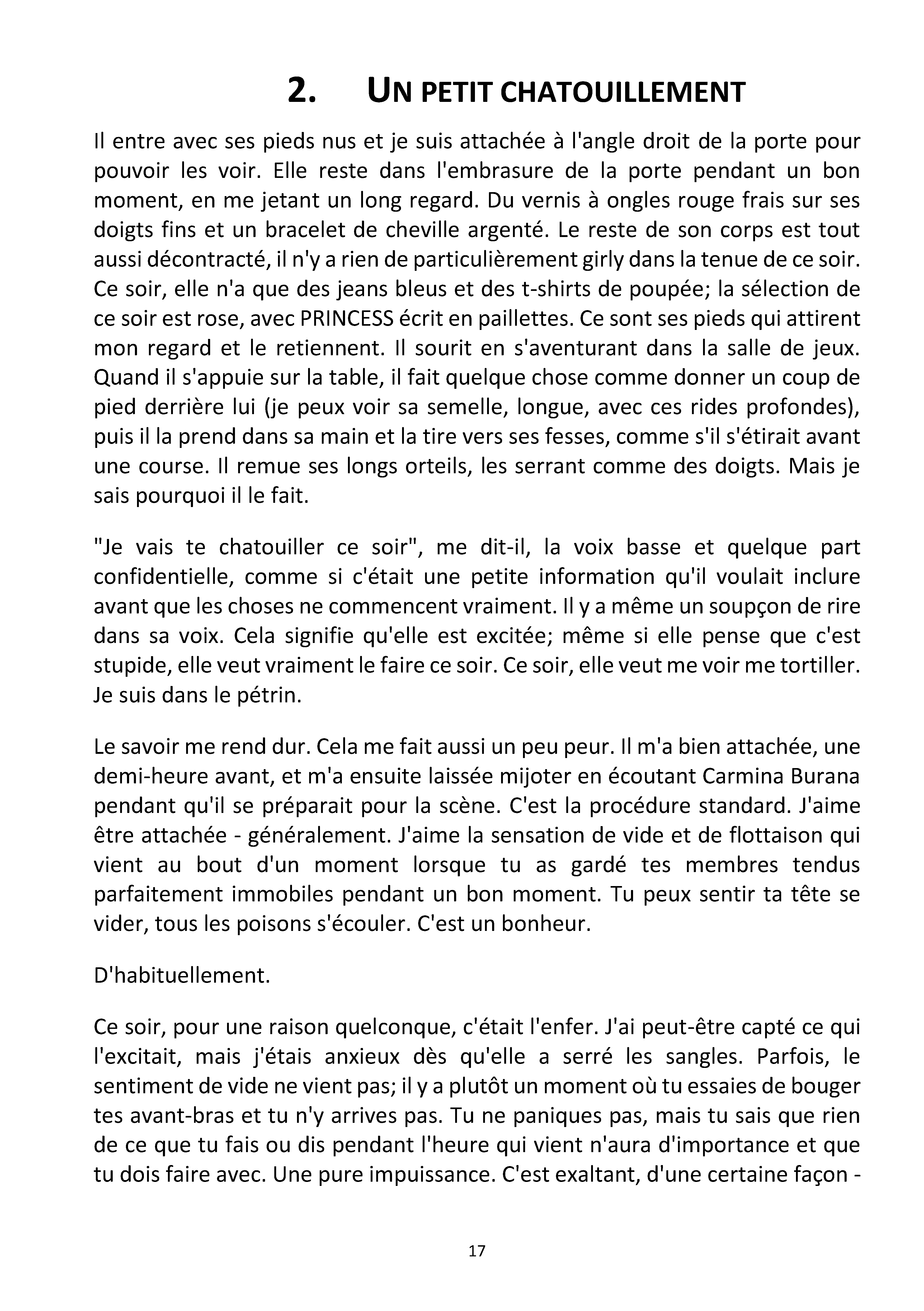 2. UN PETIT CHATOUILLEMENT

Il entre avec ses pieds nus et je suis attachée à l'angle droit de la porte pour pouvoir les voir. Elle reste dans l'embrasure de la porte pendant un bon moment, en me jetant un long regard. Du vernis à ongles rouge frais sur ses doigts fins et un bracelet de cheville argenté. Le reste de son corps est tout aussi décontracté, il n'y a rien de particulièrement girly dans la tenue de ce soir. Ce soir, elle n'a que des jeans bleus et des t-shirts de poupée; la sélection de ce soir est rose, avec PRINCESS écrit en paillettes. Ce sont ses pieds qui attirent mon regard et le retiennent. Il sourit en s'aventurant dans la salle de jeux. Quand il s'appuie sur la table, il fait quelque chose comme donner un coup de pied derrière lui (je peux voir sa semelle, longue, avec ces rides profondes), puis il la prend dans sa main et la tire vers ses fesses, comme s'il s'étirait avant une course. Il remue ses longs orteils, les serrant comme des doigts. Mais je sais pourquoi il le fait.

"Je vais te chatouiller ce soir", me dit-il, la voix basse et quelque part confidentielle, comme si c'était une petite information qu'il voulait inclure avant que les choses ne commencent vraiment. Il y a même un soupçon de rire dans sa voix. Cela signifie qu'elle est excitée; même si elle pense que c'est stupide, elle veut vraiment le faire ce soir. Ce soir, elle veut me voir me tortiller. Je suis dans le pétrin.

Le savoir me rend dur. Cela me fait aussi un peu peur. Il m'a bien attachée, une demi-heure avant, et m'a ensuite laissée mijoter en écoutant Carmina Burana pendant qu'il se préparait pour la scène. C'est la procédure standard. J'aime être attachée - généralement. J'aime la sensation de vide et de flottaison qui vient au bout d'un moment lorsque tu as gardé tes membres tendus parfaitement immobiles pendant un bon moment. Tu peux sentir ta tête se vider, tous les poisons s'écouler. C'est un bonheur.

D'habituellement.

Ce soir, pour une raison quelconque, c'était l'enfer. J'ai peut-être capté ce qui l'excitait, mais j'étais anxieux dès qu'elle a serré les sangles. Parfois, le sentiment de vide ne vient pas; il y a plutôt un moment où tu essaies de bouger tes avant-bras et tu n'y arrives pas. Tu ne paniques pas, mais tu sais que rien de ce que tu fais ou dis pendant l'heure qui vient n'aura d'importance et que tu dois faire avec. Une pure impuissance. C'est exaltant, d'une certaine façon -

17